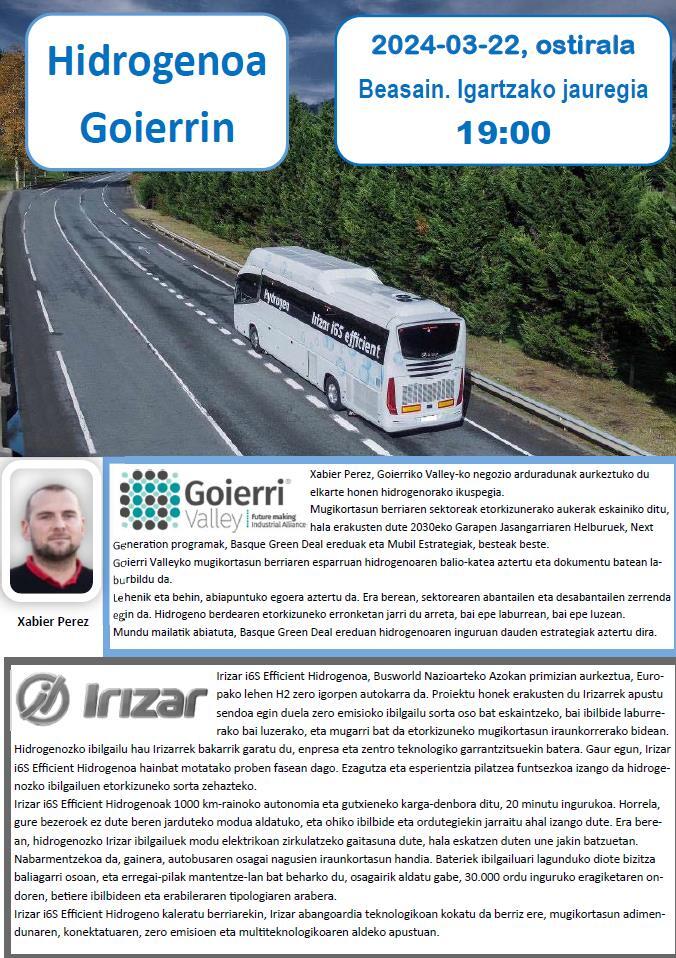 Hidrogenoa Goierrin

2024-03-22, ostirala
Beasain. Igartzako jauregia
19:00

Hydrogen
Irizar i6S efficient

Xabier Perez

Goierri Valley Future making Industrial Alliance

Xabier Perez, Goierriko Valley-ko negozio arduradunak aurkeztuko du elkarte honen hidrogenorako ikuspegia.
Mugikortasun berriaren sektoreak etorkizunerako aukerak eskainiko ditu, hala erakusten dute 2030eko Garapen Jasangarriaren Helburuek, Next Generation programak, Basque Green Deal ereduak eta Mubil Estrategiak, besteak beste.
Goierri Valleyko mugikortasun berriaren esparruan hidrogenoaren balio-katea aztertu eta dokumentu batean laburbildu da.
Lehenik eta behin, abiapuntuko egoera aztertu da. Era berean, sektorearen abantailen eta desabantailen zerrenda egin da. Hidrogeno berdearen etorkizuneko erronketan jarri du arreta, bai epe laburrean, bai epe luzean.
Mundu mailatik abiatuta, Basque Green Deal ereduan hidrogenoaren inguruan dauden estrategiak aztertu dira.

Irizar

Irizar i6S Efficient Hidrogenoa, Busworld Nazioarteko Azokan primizian aurkeztua, Europako lehen H2 zero igorpen autokarra da. Proiektu honek erakusten du Irizarrek apustu sendoa egin duela zero emisioko ibilgailu sorta oso bat eskaintzeko, bai ibilbide laburrerako bai luzerako, eta mugarri bat da etorkizuneko mugikortasun iraunkorrerako bidean.
Hidrogenozko ibilgailu hau Irizarrek bakarrik garatu du, enpresa eta zentro teknologiko garrantzitsuekin batera. Gaur egun, Irizar i6S Efficient Hidrogenoa hainbat motatako proben fasean dago. Ezagutza eta esperientzia pilatzea funtsezkoa izango da hidrogenozko ibilgailuen etorkizuneko sorta zehazteko.
Irizar i6S Efficient Hidrogenoak 1000 km-rainoko autonomia eta gutxieneko karga-denbora ditu, 20 minutu ingurukoa. Horrela, gure bezeroek ez dute beren jarduteko modua aldatuko, eta ohiko ibilbide eta ordutegiekin jarraitu ahal izango dute. Era berean, hidrogenozko Irizar ibilgailuek modu elektrikoan zirkulatzeko gaitasuna dute, hala eskatzen duten une jakin batzuetan.
Nabarmentzekoa da, gainera, autobusaren osagai nagusien iraunkortasun handia. Bateriek ibilgailuari lagunduko diote bizitza baliagarri osoan, eta erregai-pilak mantentze-lan bat beharko du, osagairik aldatu gabe, 30.000 ordu inguruko eragiketaren ondoren, betiere ibilbideen eta erabileraren tipologiaren arabera.
Irizar i6S Efficient Hidrogeno kaleratu berriarekin, Irizar abangoardia teknologikoan kokatu da berriz ere, mugikortasun adimendunaren, konektatuaren, zero emisioen eta multiteknologikoaren aldeko apustuan.